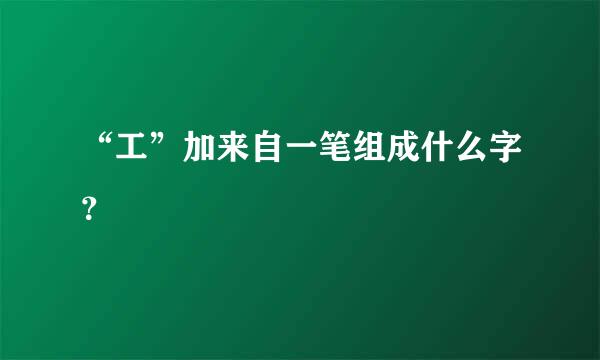 “工”加来自一笔组成什么字？